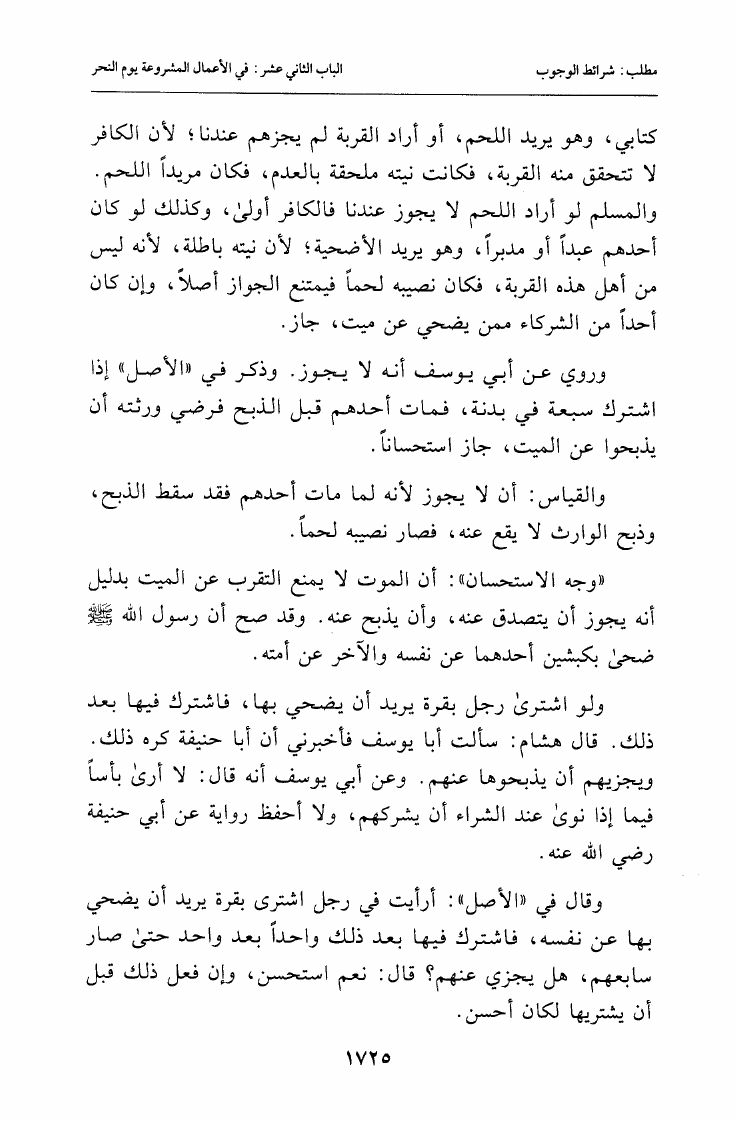 مطلب: شرائط الوجوب　　　　الباب الثاني عشر: في الأعمال المشروعة يوم النحر

كتابي، وهو يريد اللحم، أو أراد القربة لم يجزهم عندنا؛ لأن الكافر لا تتحقق منه القربة، فكانت نيته ملحقة بالعدم، فكان مريداً اللحم. والمسلم لو أراد اللحم لا يجوز عندنا فالكافر أولىٰ، وكذلك لو كان أحدهم عبداً أو مدبراً، وهو يريد الأضحية؛ لأن نيته باطلة، لأنه ليس من أهل هذه القربة، فكان نصيبه لحماً فيمتنع الجواز أصلاً، وإن كان أحداً من الشركاء ممن يضحي عن ميت، جاز.

وروي عن أبي يوسف أنه لا يجوز. وذكر في «الأصل» إذا اشترك سبعة في بدنة، فمات أحدهم قبل الذبح فرضي ورثته أن يذبحوا عن الميت، جاز استحساناً.

والقياس: أن لا يجوز لأنه لما مات أحدهم فقد سقط الذبح، وذبح الوارث لا يقع عنه، فصار نصيبه لحماً.

«وجه الاستحسان»: أن الموت لا يمنع التقرب عن الميت بدليل أنه يجوز أن يتصدق عنه، وأن يذبح عنه. وقد صح أن رسول الله ﷺ ضحىٰ بكبشين أحدهما عن نفسه والآخر عن أمته.

ولو اشترىٰ رجل بقرة يريد أن يضحي بها، فاشترك فيها بعد ذلك. قال هشام: سألت أبا يوسف فأخبرني أن أبا حنيفة كره ذلك. ويجزيهم أن يذبحوها عنهم. وعن أبي يوسف أنه قال: لا أرىٰ بأساً فيما إذا نوىٰ عند الشراء أن يشركهم، ولا أحفظ رواية عن أبي حنيفة رضي الله عنه.

وقال في «الأصل»: أرأيت في رجل اشترى بقرة يريد أن يضحي بها عن نفسه، فاشترك فيها بعد ذلك واحداً بعد واحد حتىٰ صار سابعهم، هل يجزي عنهم؟ قال: نعم استحسن، وإن فعل ذلك قبل أن يشتريها لكان أحسن.

١٧٢٥